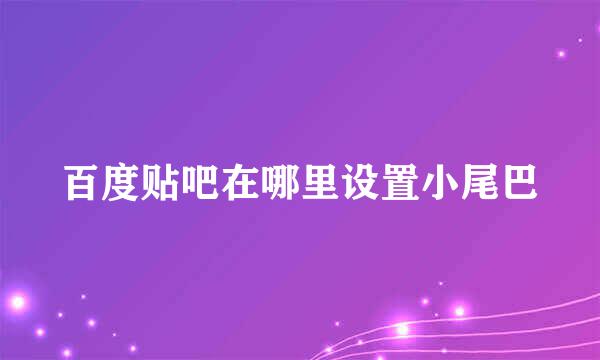 百度贴吧在哪里设置小尾巴